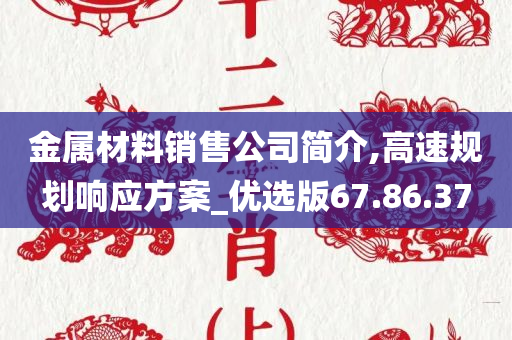 十二

金属材料销售公司简介,高速规划响应方案_优选版67.86.37

肖

(上)